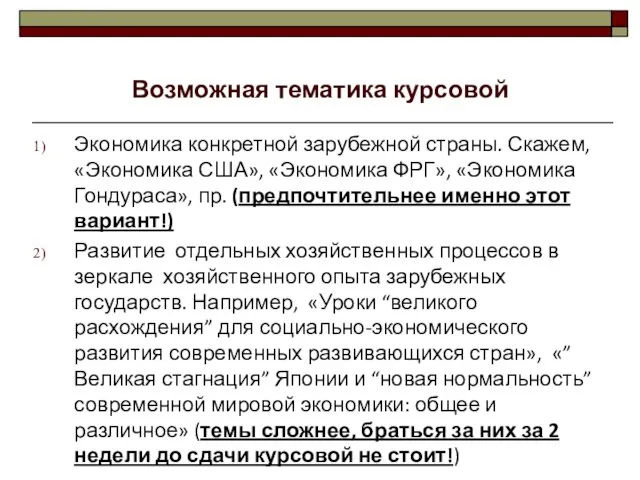 Возможная тематика курсовой

1) Экономика конкретной зарубежной страны. Скажем, «Экономика США», «Экономика ФРГ», «Экономика Гондураса», пр. (предпочтительнее именно этот вариант!)

2) Развитие отдельных хозяйственных процессов в зеркале хозяйственного опыта зарубежных государств. Например, «Уроки “великого расхождения” для социально-экономического развития современных развивающихся стран», «” Великая стагнация” Японии и “новая нормальность” современной мировой экономики: общее и различное» (темы сложнее, браться за них за 2 недели до сдачи курсовой не стоит!)